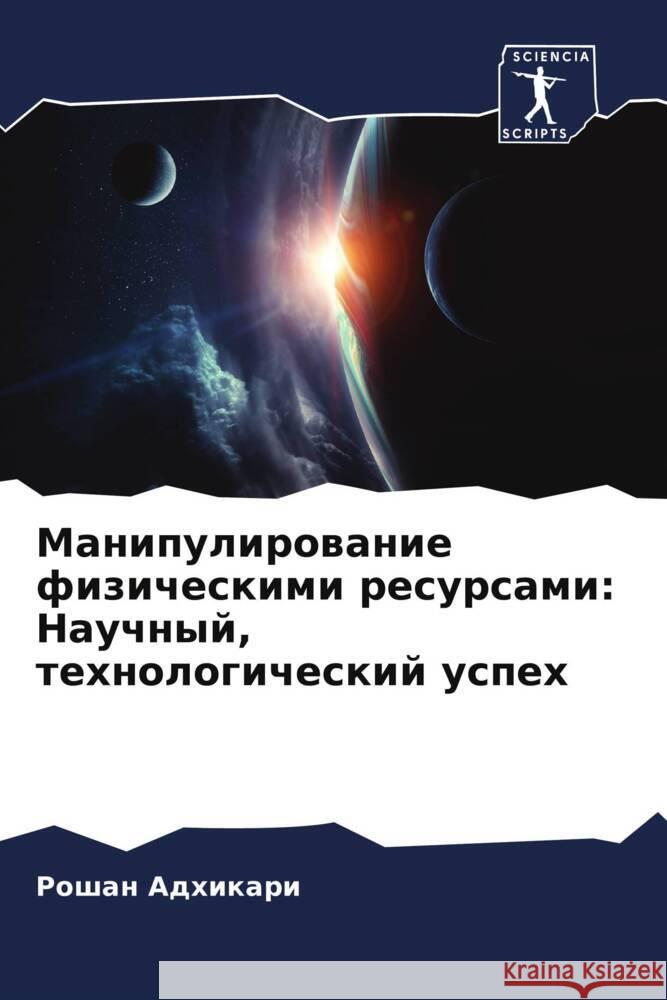 SCIENCIA
SCRIPTS

Манипулирование физическими ресурсами: Научный, технологический успех

Рошан Адхикари